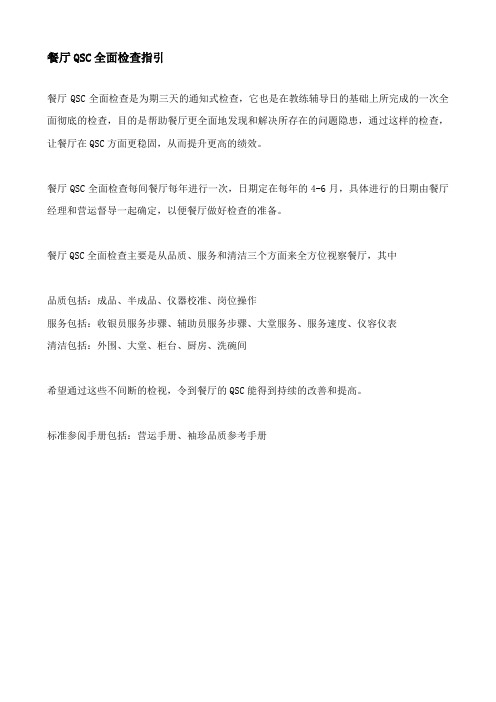 餐厅 QSC 全面检查指引

餐厅 QSC 全面检查是为期三天的通知式检查，它也是在教练辅导日的基础上所完成的一次全面彻底的检查，目的是帮助餐厅更全面地发现和解决所存在的问题隐患，通过这样的检查，让餐厅在 QSC 方面更稳固，从而提升更高的绩效。

餐厅 QSC 全面检查每间餐厅每年进行一次，日期定在每年的 4-6 月，具体进行的日期由餐厅经理和营运督导一起确定，以便餐厅做好检查的准备。

餐厅 QSC 全面检查主要是从品质、服务和清洁三个方面来全方位视察餐厅，其中

品质包括：成品、半成品、仪器校准、岗位操作
服务包括：收银员服务步骤、辅助员服务步骤、大堂服务、服务速度、仪容仪表
清洁包括：外围、大堂、柜台、厨房、洗碗间

希望通过这些不间断的检视，令到餐厅的 QSC 能得到持续的改善和提高。

标准参阅手册包括：营运手册、袖珍品质参考手册